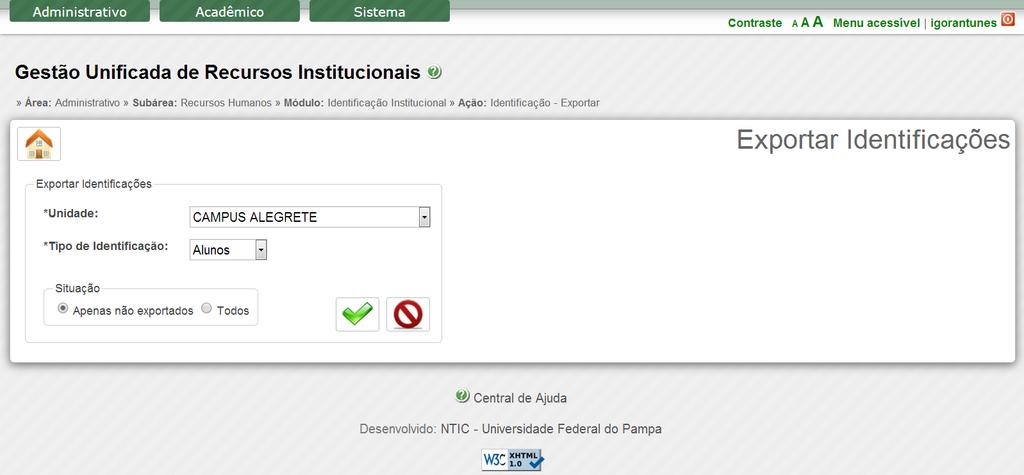 Administrativo Acadêmico Sistema

Contraste A A A Menu acessível | igorantunes

Gestão Unificada de Recursos Institucionais

» Área: Administrativo » Subárea: Recursos Humanos » Módulo: Identificação Institucional » Ação: Identificação - Exportar

Exportar Identificações

Exportar Identificações

*Unidade: CAMPUS ALEGRETE

*Tipo de Identificação: Alunos

Situação

Apenas não exportados Todos

Central de Ajuda

Desenvolvido: NTIC - Universidade Federal do Pampa

W3C XHTML 1.0